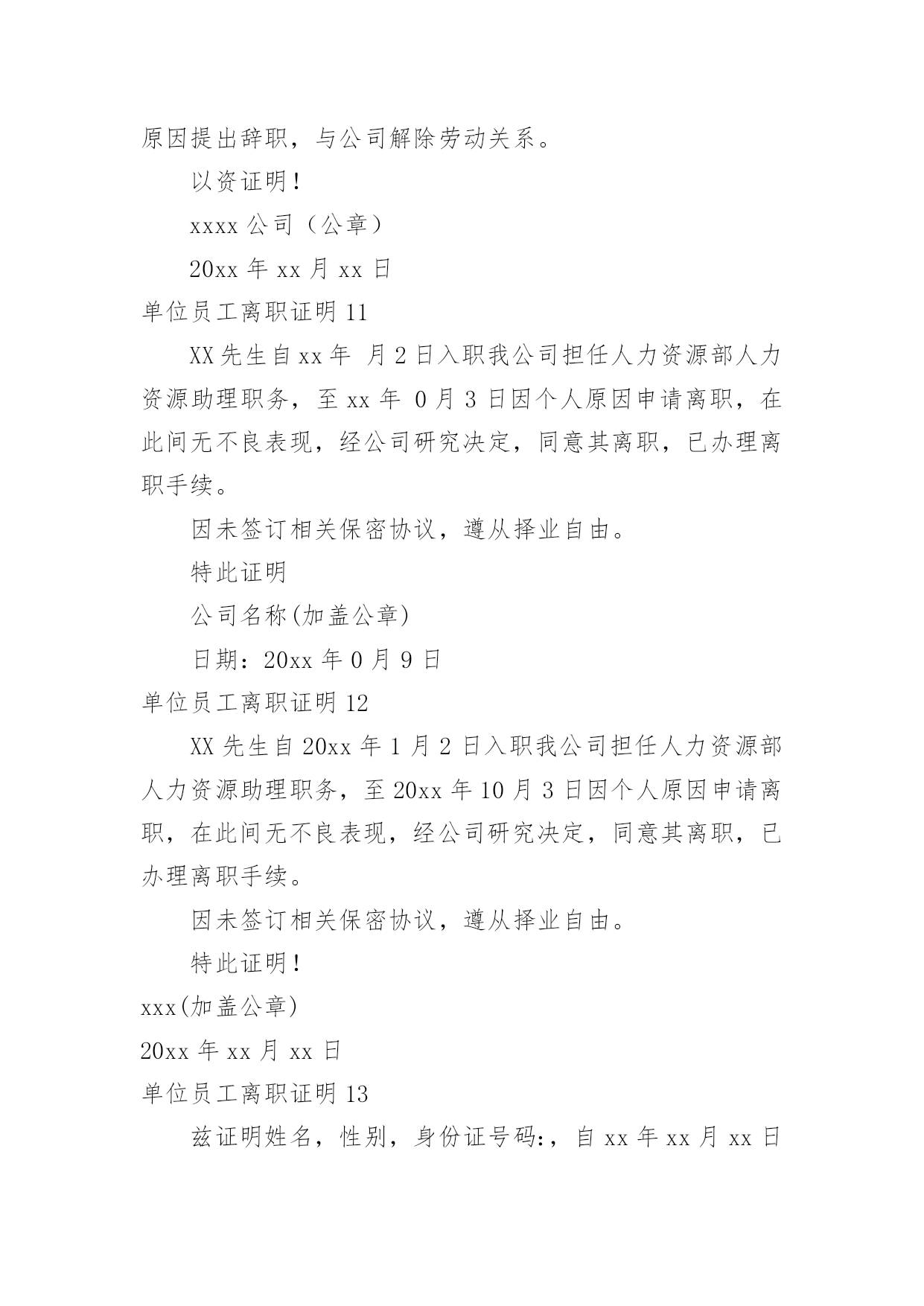 原因提出辞职，与公司解除劳动关系。

以资证明！

xxxx 公司（公章）

20xx 年 xx 月 xx 日

单位员工离职证明 11

XX 先生自 xx 年 月 2 日入职我公司担任人力资源部人力资源助理职务，至 xx 年 0 月 3 日因个人原因申请离职，在此间无不良表现，经公司研究决定，同意其离职，已办理离职手续。

因未签订相关保密协议，遵从择业自由。

特此证明

公司名称(加盖公章)

日期：20xx 年 0 月 9 日

单位员工离职证明 12

XX 先生自 20xx 年 1 月 2 日入职我公司担任人力资源部人力资源助理职务，至 20xx 年 10 月 3 日因个人原因申请离职，在此间无不良表现，经公司研究决定，同意其离职，已办理离职手续。

因未签订相关保密协议，遵从择业自由。

特此证明！

xxx(加盖公章)

20xx 年 xx 月 xx 日

单位员工离职证明 13

兹证明姓名，性别，身份证号码:，自 xx 年 xx 月 xx 日